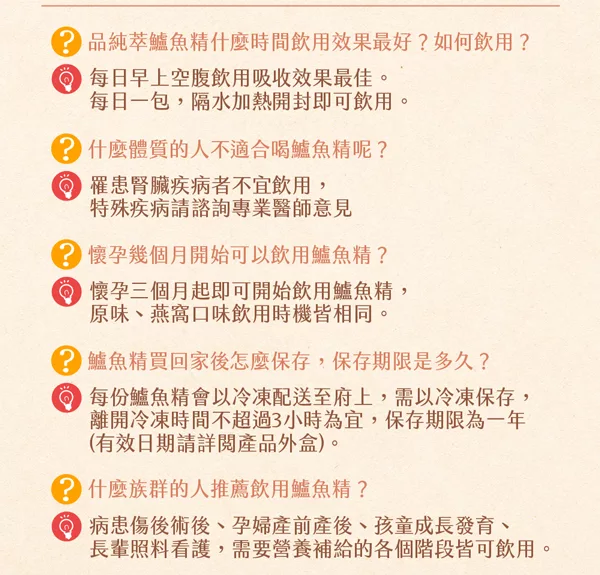 品純萃鱸魚精什麼時間飲用效果最好？如何飲用？

每日早上空腹飲用吸收效果最佳。
每日一包，隔水加熱開封即可飲用。

什麼體質的人不適合喝鱸魚精呢？

罹患腎臟疾病者不宜飲用，
特殊疾病請諮詢專業醫師意見

懷孕幾個月開始可以飲用鱸魚精？

懷孕三個月起即可開始飲用鱸魚精，
原味、燕窩口味飲用時機皆相同。

鱸魚精買回家後怎麼保存，保存期限是多久？

每份鱸魚精會以冷凍配送至府上，需以冷凍保存，
離開冷凍時間不超過3小時為宜，保存期限為一年
(有效日期請詳閱產品外盒)。

什麼族群的人推薦飲用鱸魚精？

病患傷後術後、孕婦產前產後、孩童成長發育、
長輩照料看護，需要營養補給的各個階段皆可飲用。